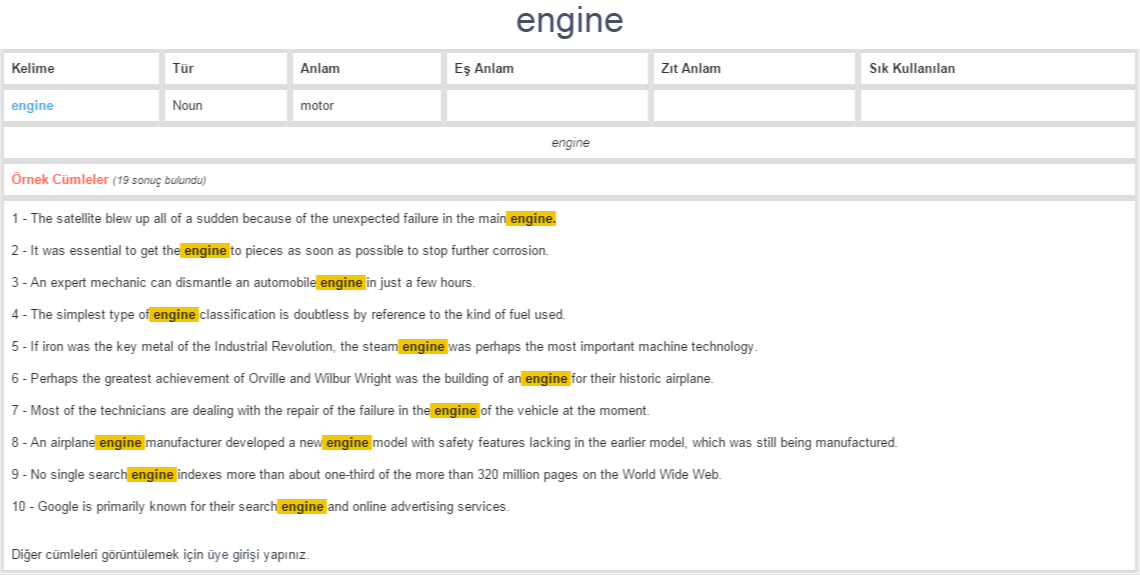 engine

| Kelime | Tür | Anlam | Eş Anlam | Zıt Anlam | Sık Kullanılan |
|---|---|---|---|---|---|
| engine | Noun | motor | | | |

engine

Örnek Cümleler (19 sonuç bulundu)

1 - The satellite blew up all of a sudden because of the unexpected failure in the main engine.

2 - It was essential to get the engine to pieces as soon as possible to stop further corrosion.

3 - An expert mechanic can dismantle an automobile engine in just a few hours.

4 - The simplest type of engine classification is doubtless by reference to the kind of fuel used.

5 - If iron was the key metal of the Industrial Revolution, the steam engine was perhaps the most important machine technology.

6 - Perhaps the greatest achievement of Orville and Wilbur Wright was the building of an engine for their historic airplane.

7 - Most of the technicians are dealing with the repair of the failure in the engine of the vehicle at the moment.

8 - An airplane engine manufacturer developed a new engine model with safety features lacking in the earlier model, which was still being manufactured.

9 - No single search engine indexes more than about one-third of the more than 320 million pages on the World Wide Web.

10 - Google is primarily known for their search engine and online advertising services.

Diğer cümleleri görüntülemek için üye girişi yapınız.